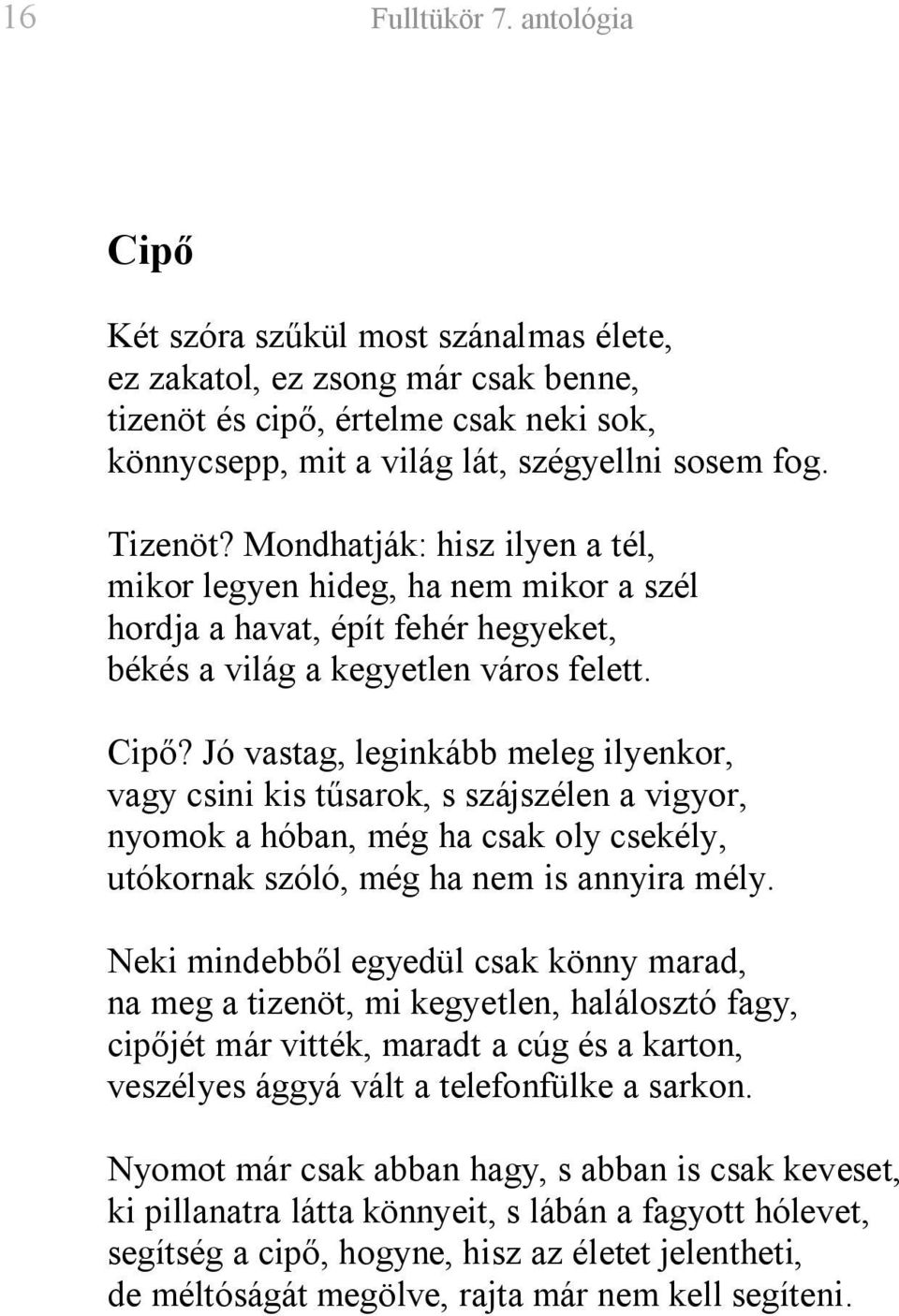 16 Fulltükör 7. antológia

Cipő

Két szóra szűkül most szánalmas élete,
ez zakatol, ez zsong már csak benne,
tizenöt és cipő, értelme csak neki sok,
könnycsepp, mit a világ lát, szégyellni sosem fog.

Tizenöt? Mondhatják: hisz ilyen a tél,
mikor legyen hideg, ha nem mikor a szél
hordja a havat, épít fehér hegyeket,
békés a világ a kegyetlen város felett.

Cipő? Jó vastag, leginkább meleg ilyenkor,
vagy csini kis tűsarok, s szájszélen a vigyor,
nyomok a hóban, még ha csak oly csekély,
utókornak szóló, még ha nem is annyira mély.

Neki mindebből egyedül csak könny marad,
na meg a tizenöt, mi kegyetlen, halálosztó fagy,
cipőjét már vitték, maradt a cúg és a karton,
veszélyes ággyá vált a telefonfülke a sarkon.

Nyomot már csak abban hagy, s abban is csak keveset,
ki pillanatra látta könnyeit, s lábán a fagyott hólevet,
segítség a cipő, hogyne, hisz az életet jelentheti,
de méltóságát megölve, rajta már nem kell segíteni.